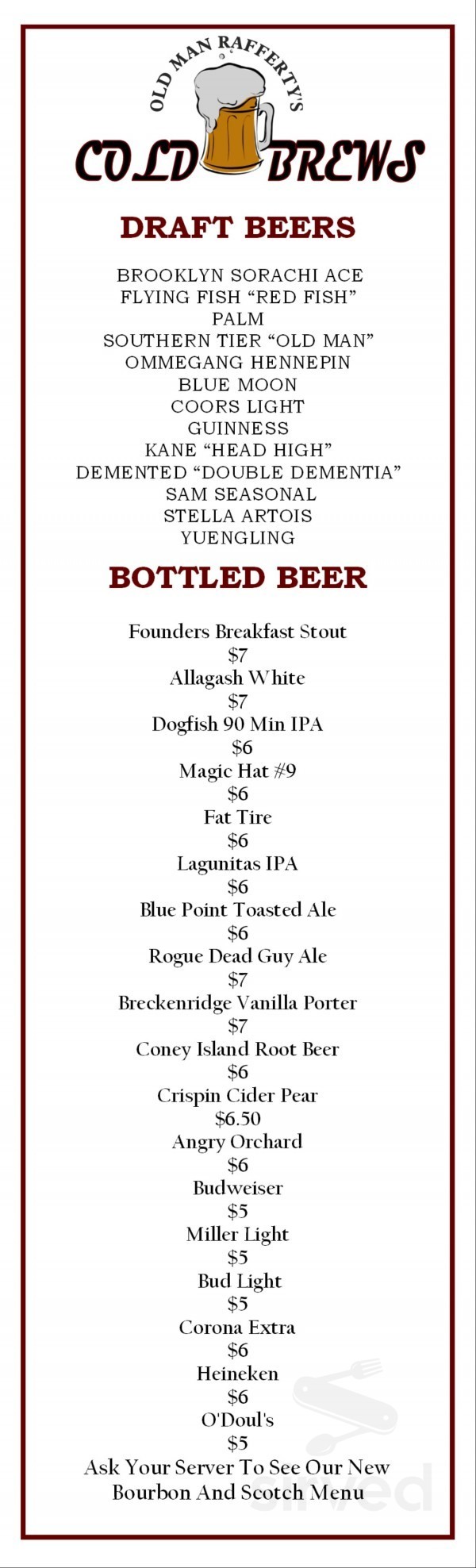 OLD MAN RAFFERTY'S

COLD BREWS

DRAFT BEERS

BROOKLYN SORACHI ACE
FLYING FISH "RED FISH"
PALM
SOUTHERN TIER "OLD MAN"
OMMEGANG HENNEPIN
BLUE MOON
COORS LIGHT
GUINNESS
KANE "HEAD HIGH"
DEMENTED "DOUBLE DEMENTIA"
SAM SEASONAL
STELLA ARTOIS
YUENGLING

BOTTLED BEER

Founders Breakfast Stout
$7
Allagash White
$7
Dogfish 90 Min IPA
$6
Magic Hat #9
$6
Fat Tire
$6
Lagunitas IPA
$6
Blue Point Toasted Ale
$6
Rogue Dead Guy Ale
$7
Breckenridge Vanilla Porter
$7
Coney Island Root Beer
$6
Crispin Cider Pear
$6.50
Angry Orchard
$6
Budweiser
$5
Miller Light
$5
Bud Light
$5
Corona Extra
$6
Heineken
$6
O'Doul's
$5
Ask Your Server To See Our New
Bourbon And Scotch Menu

sirved